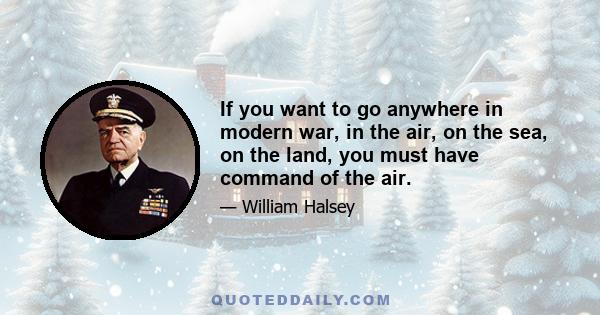 If you want to go anywhere in modern war, in the air, on the sea, on the land, you must have command of the air.

— William Halsey

QUOTEDDAILY.COM